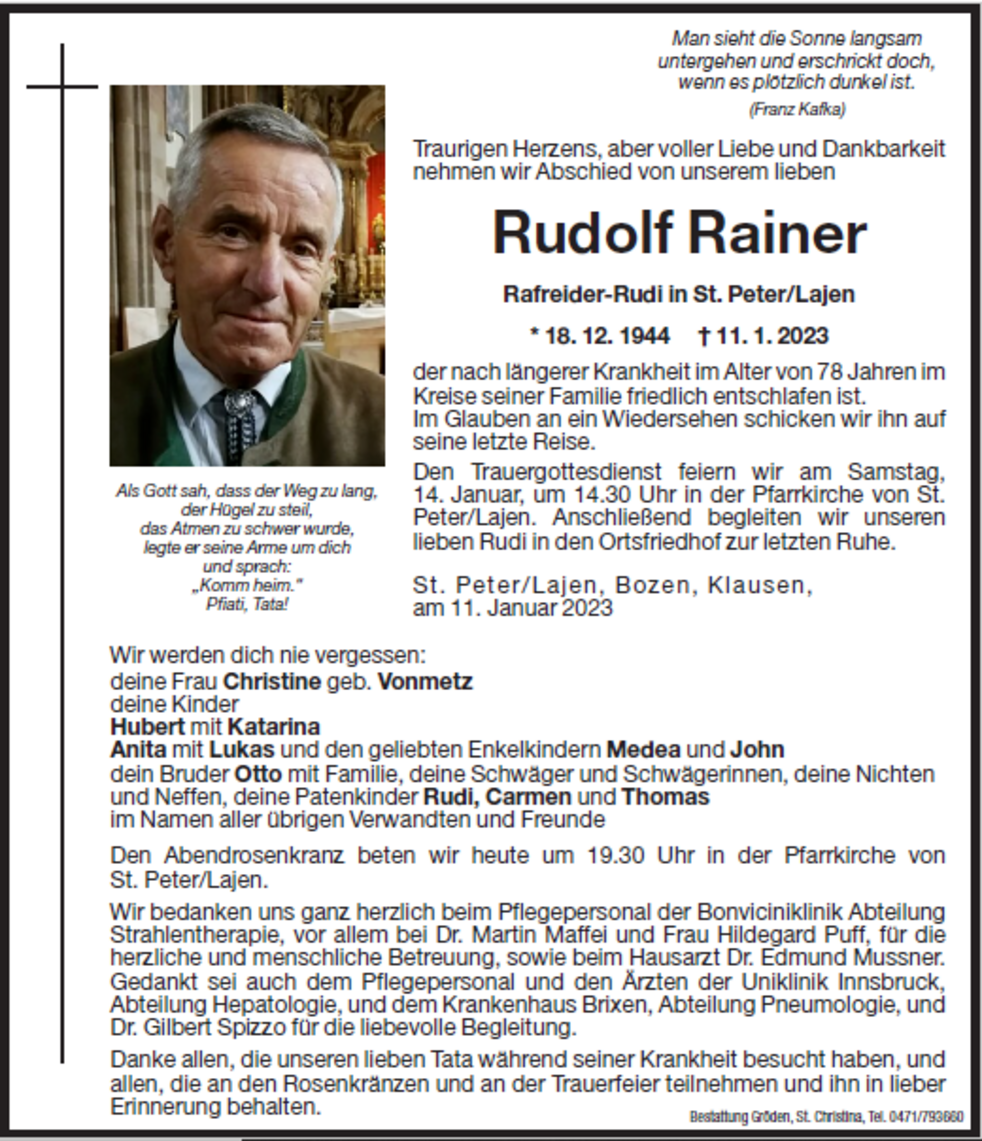 Man sieht die Sonne langsam untergehen und erschrickt doch, wenn es plötzlich dunkel ist.
(Franz Kafka)

Traurigen Herzens, aber voller Liebe und Dankbarkeit nehmen wir Abschied von unserem lieben

Rudolf Rainer

Rafreider-Rudi in St. Peter/Lajen

* 18. 12. 1944 † 11. 1. 2023

der nach längerer Krankheit im Alter von 78 Jahren im Kreise seiner Familie friedlich entschlafen ist.
Im Glauben an ein Wiedersehen schicken wir ihn auf seine letzte Reise.

Den Trauergottesdienst feiern wir am Samstag, 14. Januar, um 14.30 Uhr in der Pfarrkirche von St. Peter/Lajen. Anschließend begleiten wir unseren lieben Rudi in den Ortsfriedhof zur letzten Ruhe.

St. Peter/Lajen, Bozen, Klausen, am 11. Januar 2023

Als Gott sah, dass der Weg zu lang, der Hügel zu steil, das Atmen zu schwer wurde, legte er seine Arme um dich und sprach: „Komm heim." Pfiati, Tata!

Wir werden dich nie vergessen:
deine Frau Christine geb. Vonmetz
deine Kinder
Hubert mit Katarina
Anita mit Lukas und den geliebten Enkelkindern Medea und John
dein Bruder Otto mit Familie, deine Schwäger und Schwägerinnen, deine Nichten und Neffen, deine Patenkinder Rudi, Carmen und Thomas
im Namen aller übrigen Verwandten und Freunde

Den Abendrosenkranz beten wir heute um 19.30 Uhr in der Pfarrkirche von St. Peter/Lajen.

Wir bedanken uns ganz herzlich beim Pflegepersonal der Bonviciniklinik Abteilung Strahlentherapie, vor allem bei Dr. Martin Maffei und Frau Hildegard Puff, für die herzliche und menschliche Betreuung, sowie beim Hausarzt Dr. Edmund Mussner. Gedankt sei auch dem Pflegepersonal und den Ärzten der Uniklinik Innsbruck, Abteilung Hepatologie, und dem Krankenhaus Brixen, Abteilung Pneumologie, und Dr. Gilbert Spizzo für die liebevolle Begleitung.

Danke allen, die unseren lieben Tata während seiner Krankheit besucht haben, und allen, die an den Rosenkränzen und an der Trauerfeier teilnehmen und ihn in lieber Erinnerung behalten.

Bestattung Gröden, St. Christina, Tel. 0471/793660